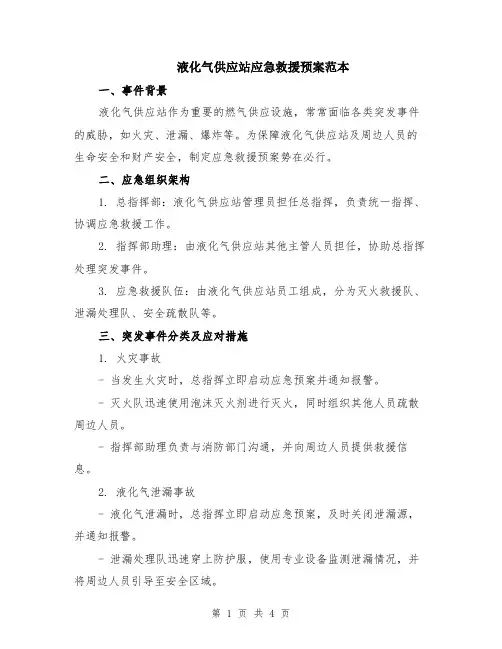 液化气供应站应急救援预案范本

一、事件背景

液化气供应站作为重要的燃气供应设施，常常面临各类突发事件的威胁，如火灾、泄漏、爆炸等。为保障液化气供应站及周边人员的生命安全和财产安全，制定应急救援预案势在必行。

二、应急组织架构

1. 总指挥部：液化气供应站管理员担任总指挥，负责统一指挥、协调应急救援工作。

2. 指挥部助理：由液化气供应站其他主管人员担任，协助总指挥处理突发事件。

3. 应急救援队伍：由液化气供应站员工组成，分为灭火救援队、泄漏处理队、安全疏散队等。

三、突发事件分类及应对措施

1. 火灾事故

- 当发生火灾时，总指挥立即启动应急预案并通知报警。

- 灭火队迅速使用泡沫灭火剂进行灭火，同时组织其他人员疏散周边人员。

- 指挥部助理负责与消防部门沟通，并向周边人员提供救援信息。

2. 液化气泄漏事故

- 液化气泄漏时，总指挥立即启动应急预案，及时关闭泄漏源，并通知报警。

- 泄漏处理队迅速穿上防护服，使用专业设备监测泄漏情况，并将周边人员引导至安全区域。

第 1 页 共 4 页